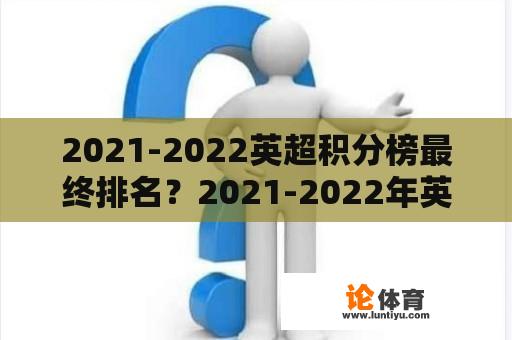 2021-2022英超积分榜最终排名？2021-2022年英

论体育
www.luntiyu.com